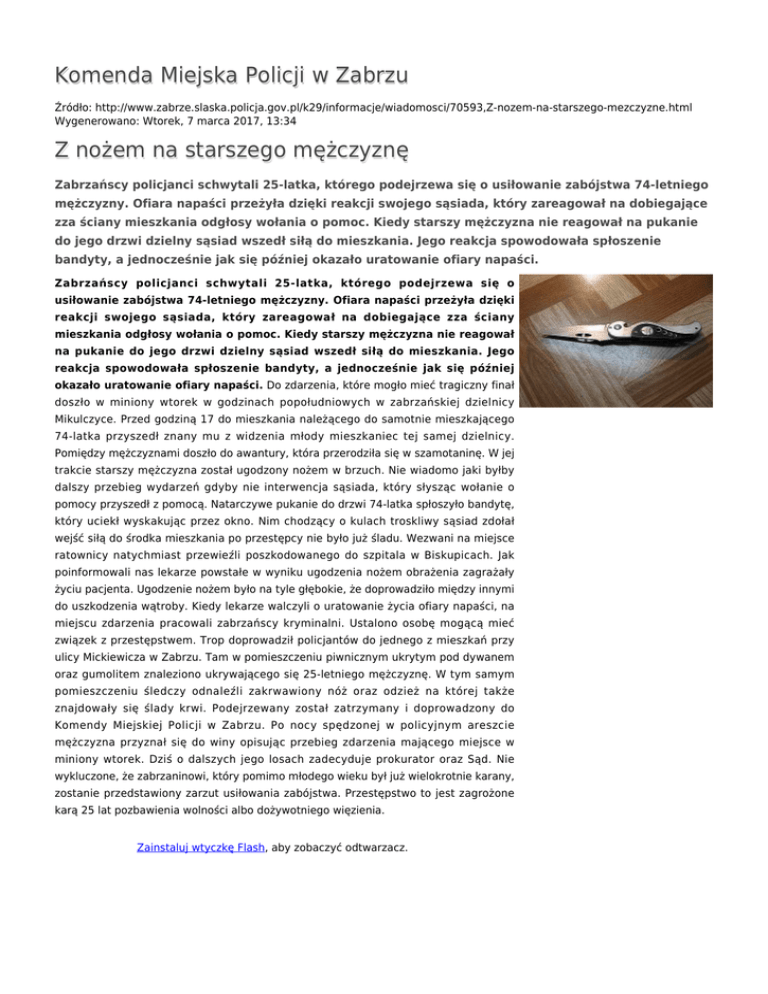 Komenda Miejska Policji w Zabrzu

Źródło: http://www.zabrze.slaska.policja.gov.pl/k29/informacje/wiadomosci/70593,Z-nozem-na-starszego-mezczyzne.html
Wygenerowano: Wtorek, 7 marca 2017, 13:34

Z nożem na starszego mężczyznę

Zabrzańscy policjanci schwytali 25-latka, którego podejrzewa się o usiłowanie zabójstwa 74-letniego mężczyzny. Ofiara napaści przeżyła dzięki reakcji swojego sąsiada, który zareagował na dobiegające zza ściany mieszkania odgłosy wołania o pomoc. Kiedy starszy mężczyzna nie reagował na pukanie do jego drzwi dzielny sąsiad wszedł siłą do mieszkania. Jego reakcja spowodowała spłoszenie bandyty, a jednocześnie jak się później okazało uratowanie ofiary napaści.

Zabrzańscy policjanci schwytali 25-latka, którego podejrzewa się o usiłowanie zabójstwa 74-letniego mężczyzny. Ofiara napaści przeżyła dzięki reakcji swojego sąsiada, który zareagował na dobiegające zza ściany mieszkania odgłosy wołania o pomoc. Kiedy starszy mężczyzna nie reagował na pukanie do jego drzwi dzielny sąsiad wszedł siłą do mieszkania. Jego reakcja spowodowała spłoszenie bandyty, a jednocześnie jak się później okazało uratowanie ofiary napaści. Do zdarzenia, które mogło mieć tragiczny finał doszło w miniony wtorek w godzinach popołudniowych w zabrzańskiej dzielnicy Mikulczyce. Przed godziną 17 do mieszkania należącego do samotnie mieszkającego 74-latka przyszedł znany mu z widzenia młody mieszkaniec tej samej dzielnicy. Pomiędzy mężczyznami doszło do awantury, która przerodziła się w szamotaninę. W jej trakcie starszy mężczyzna został ugodzony nożem w brzuch. Nie wiadomo jaki byłby dalszy przebieg wydarzeń gdyby nie interwencja sąsiada, który słysząc wołanie o pomocy przyszedł z pomocą. Natarczywe pukanie do drzwi 74-latka spłoszyło bandytę, który uciekł wyskakując przez okno. Nim chodzący o kulach troskliwy sąsiad zdołał wejść siłą do środka mieszkania po przestępcy nie było już śladu. Wezwani na miejsce ratownicy natychmiast przewieźli poszkodowanego do szpitala w Biskupicach. Jak poinformowali nas lekarze powstałe w wyniku ugodzenia nożem obrażenia zagrażały życiu pacjenta. Ugodzenie nożem było na tyle głębokie, że doprowadziło między innymi do uszkodzenia wątroby. Kiedy lekarze walczyli o uratowanie życia ofiary napaści, na miejscu zdarzenia pracowali zabrzańscy kryminalni. Ustalono osobę mogącą mieć związek z przestępstwem. Trop doprowadził policjantów do jednego z mieszkań przy ulicy Mickiewicza w Zabrzu. Tam w pomieszczeniu piwnicznym ukrytym pod dywanem oraz gumolitem znaleziono ukrywającego się 25-letniego mężczyznę. W tym samym pomieszczeniu śledczy odnaleźli zakrwawiony nóż oraz odzież na której także znajdowały się ślady krwi. Podejrzewany został zatrzymany i doprowadzony do Komendy Miejskiej Policji w Zabrzu. Po nocy spędzonej w policyjnym areszcie mężczyzna przyznał się do winy opisując przebieg zdarzenia mającego miejsce w miniony wtorek. Dziś o dalszych jego losach zadecyduje prokurator oraz Sąd. Nie wykluczone, że zabrzaninowi, który pomimo młodego wieku był już wielokrotnie karany, zostanie przedstawiony zarzut usiłowania zabójstwa. Przestępstwo to jest zagrożone karą 25 lat pozbawienia wolności albo dożywotniego więzienia.

Zainstaluj wtyczkę Flash, aby zobaczyć odtwarzacz.